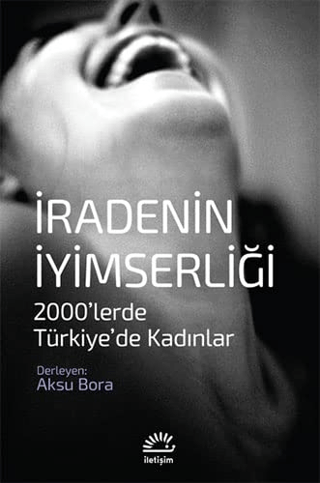 İRADENİN
İYİMSERLİĞİ
2000'lerde
Türkiye'de Kadınlar

Derleyen:
Aksu Bora

iletişim